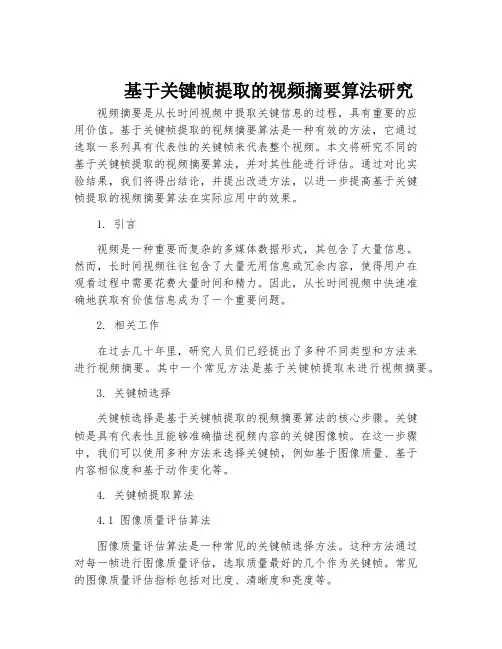 基于关键帧提取的视频摘要算法研究

视频摘要是从长时间视频中提取关键信息的过程，具有重要的应用价值。基于关键帧提取的视频摘要算法是一种有效的方法，它通过选取一系列具有代表性的关键帧来代表整个视频。本文将研究不同的基于关键帧提取的视频摘要算法，并对其性能进行评估。通过对比实验结果，我们将得出结论，并提出改进方法，以进一步提高基于关键帧提取的视频摘要算法在实际应用中的效果。

1. 引言

视频是一种重要而复杂的多媒体数据形式，其包含了大量信息。然而，长时间视频往往包含了大量无用信息或冗余内容，使得用户在观看过程中需要花费大量时间和精力。因此，从长时间视频中快速准确地获取有价值信息成为了一个重要问题。

2. 相关工作

在过去几十年里，研究人员们已经提出了多种不同类型和方法来进行视频摘要。其中一个常见方法是基于关键帧提取来进行视频摘要。

3. 关键帧选择

关键帧选择是基于关键帧提取的视频摘要算法的核心步骤。关键帧是具有代表性且能够准确描述视频内容的关键图像帧。在这一步骤中，我们可以使用多种方法来选择关键帧，例如基于图像质量、基于内容相似度和基于动作变化等。

4. 关键帧提取算法

4.1 图像质量评估算法

图像质量评估算法是一种常见的关键帧选择方法。这种方法通过对每一帧进行图像质量评估，选取质量最好的几个作为关键帧。常见的图像质量评估指标包括对比度、清晰度和亮度等。